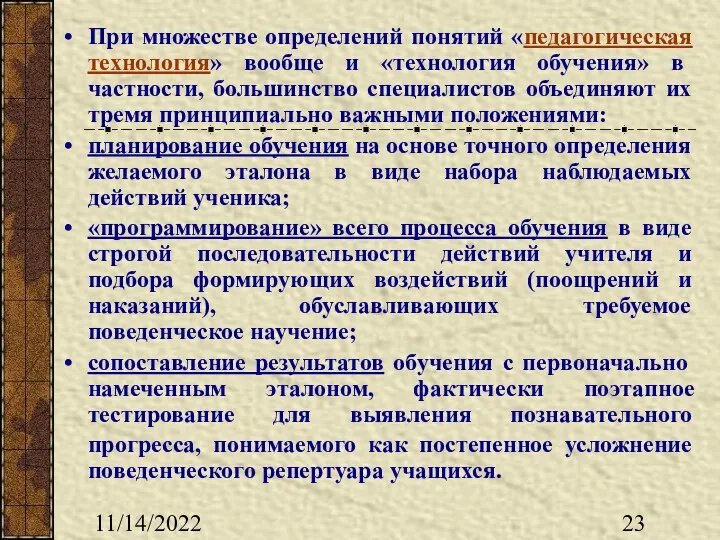 • При множестве определений понятий «педагогическая технология» вообще и «технология обучения» в частности, большинство специалистов объединяют их тремя принципиально важными положениями:

• планирование обучения на основе точного определения желаемого эталона в виде набора наблюдаемых действий ученика;

• «программирование» всего процесса обучения в виде строгой последовательности действий учителя и подбора формирующих воздействий (поощрений и наказаний), обуславливающих требуемое поведенческое научение;

• сопоставление результатов обучения с первоначально намеченным эталоном, фактически поэтапное тестирование для выявления познавательного прогресса, понимаемого как постепенное усложнение поведенческого репертуара учащихся.

11/14/2022

23